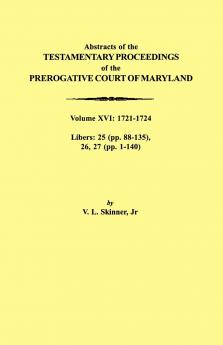 Abstracts of the
TESTAMENTARY PROCEEDINGS
of the
PREROGATIVE COURT OF MARYLAND

Volume XVI: 1721-1724

Libers: 25 (pp. 88-135), 26, 27 (pp. 1-140)

by
V. L. Skinner, Jr